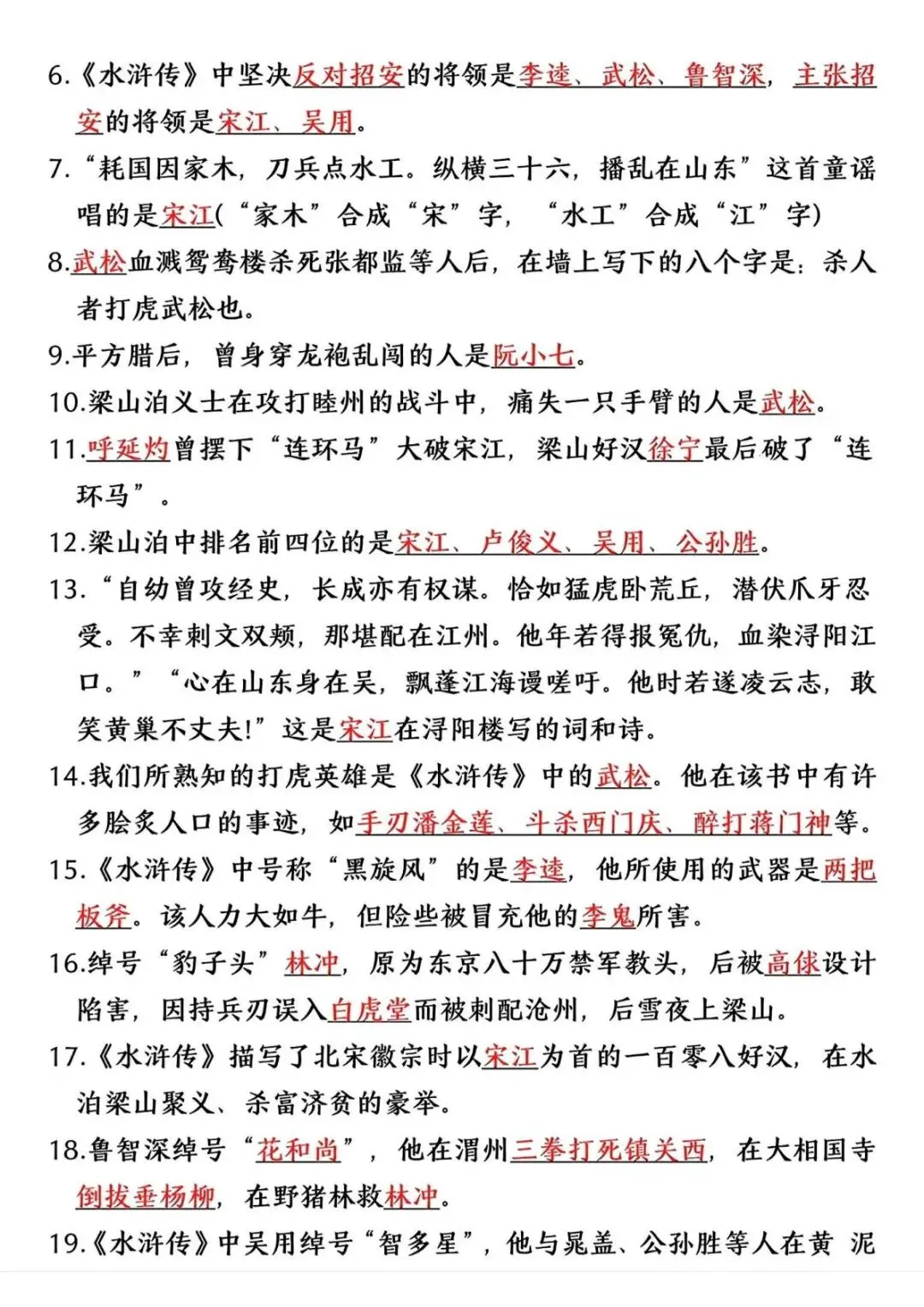 6.《水浒传》中坚决反对招安的将领是李逵、武松、鲁智深，主张招安的将领是宋江、吴用。

7.“耗国因家木，刀兵点水工。纵横三十六，播乱在山东”这首童谣唱的是宋江(“家木”合成“宋”字，“水工”合成“江”字)

8.武松血溅鸳鸯楼杀死张都监等人后，在墙上写下的八个字是：杀人者打虎武松也。

9.平方腊后，曾身穿龙袍乱闯的人是阮小七。

10.梁山泊义士在攻打睦州的战斗中，痛失一只手臂的人是武松。

11.呼延灼曾摆下“连环马”大破宋江，梁山好汉徐宁最后破了“连环马”。

12.梁山泊中排名前四位的是宋江、卢俊义、吴用、公孙胜。

13.“自幼曾攻经史，长成亦有权谋。恰如猛虎卧荒丘，潜伏爪牙忍受。不幸刺文双颊，那堪配在江州。他年若得报冤仇，血染浔阳江口。”“心在山东身在吴，飘蓬江海谩嗟吁。他时若遂凌云志，敢笑黄巢不丈夫!”这是宋江在浔阳楼写的词和诗。

14.我们所熟知的打虎英雄是《水浒传》中的武松。他在该书中有许多脍炙人口的事迹，如手刃潘金莲、斗杀西门庆、醉打蒋门神等。

15.《水浒传》中号称“黑旋风”的是李逵，他所使用的武器是两把板斧。该人力大如牛，但险些被冒充他的李鬼所害。

16.绰号“豹子头”林冲，原为东京八十万禁军教头，后被高俅设计陷害，因持兵刃误入白虎堂而被刺配沧州，后雪夜上梁山。

17.《水浒传》描写了北宋徽宗时以宋江为首的一百零八好汉，在水泊梁山聚义、杀富济贫的豪举。

18.鲁智深绰号“花和尚”，他在渭州三拳打死镇关西，在大相国寺倒拔垂杨柳，在野猪林救林冲。

19.《水浒传》中吴用绰号“智多星”，他与晁盖、公孙胜等人在黄 泥